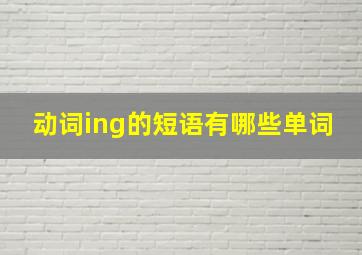 动词ing的短语有哪些单词